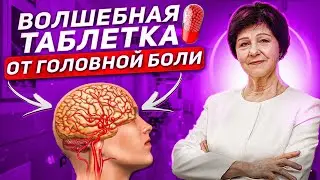 ВОЛШЕБНАЯ ТАБЛЕТКА
ОТ ГОЛОВНОЙ БОЛИ